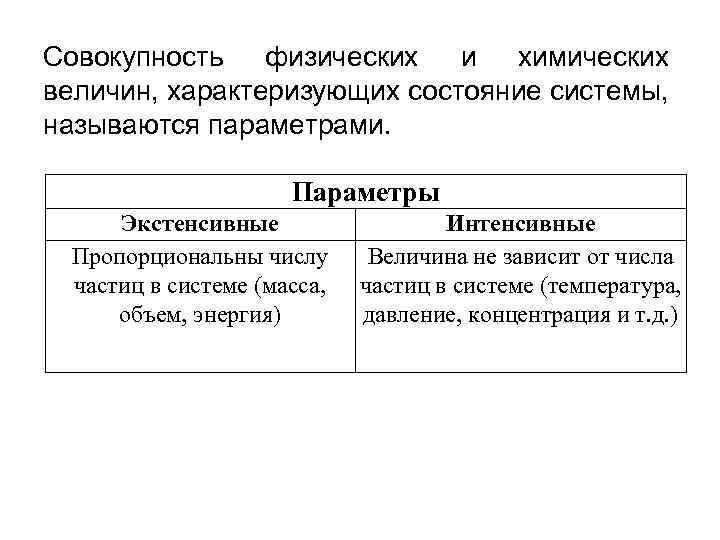 Совокупность физических и химических величин, характеризующих состояние системы, называются параметрами.

| Параметры | |
|---|---|
| Экстенсивные | Интенсивные |
| Пропорциональны числу частиц в системе (масса, объем, энергия) | Величина не зависит от числа частиц в системе (температура, давление, концентрация и т.д.) |